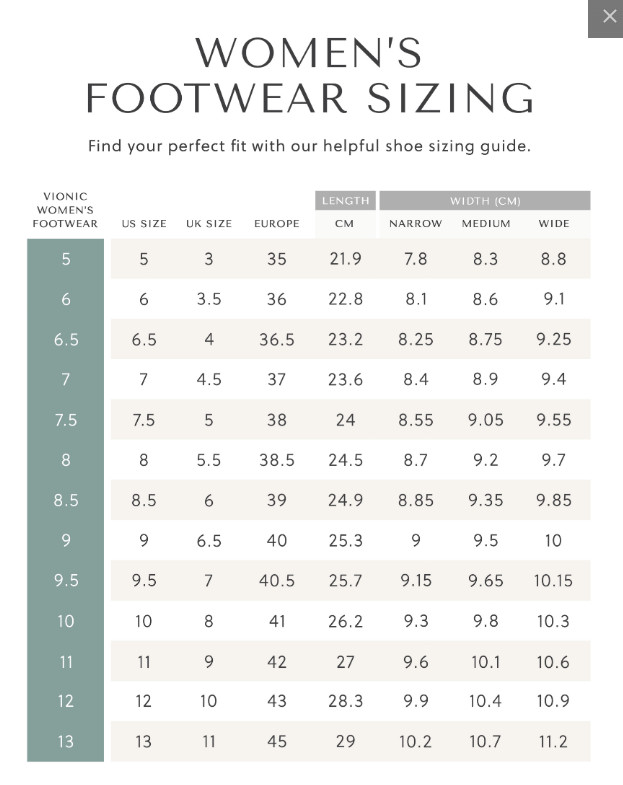 ×

WOMEN'S FOOTWEAR SIZING

Find your perfect fit with our helpful shoe sizing guide.

| | | | | LENGTH | WIDTH (CM) | | |
|---|---|---|---|---|---|---|---|
| VIONIC WOMEN'S FOOTWEAR | US SIZE | UK SIZE | EUROPE | CM | NARROW | MEDIUM | WIDE |
| 5 | 5 | 3 | 35 | 21.9 | 7.8 | 8.3 | 8.8 |
| 6 | 6 | 3.5 | 36 | 22.8 | 8.1 | 8.6 | 9.1 |
| 6.5 | 6.5 | 4 | 36.5 | 23.2 | 8.25 | 8.75 | 9.25 |
| 7 | 7 | 4.5 | 37 | 23.6 | 8.4 | 8.9 | 9.4 |
| 7.5 | 7.5 | 5 | 38 | 24 | 8.55 | 9.05 | 9.55 |
| 8 | 8 | 5.5 | 38.5 | 24.5 | 8.7 | 9.2 | 9.7 |
| 8.5 | 8.5 | 6 | 39 | 24.9 | 8.85 | 9.35 | 9.85 |
| 9 | 9 | 6.5 | 40 | 25.3 | 9 | 9.5 | 10 |
| 9.5 | 9.5 | 7 | 40.5 | 25.7 | 9.15 | 9.65 | 10.15 |
| 10 | 10 | 8 | 41 | 26.2 | 9.3 | 9.8 | 10.3 |
| 11 | 11 | 9 | 42 | 27 | 9.6 | 10.1 | 10.6 |
| 12 | 12 | 10 | 43 | 28.3 | 9.9 | 10.4 | 10.9 |
| 13 | 13 | 11 | 45 | 29 | 10.2 | 10.7 | 11.2 |